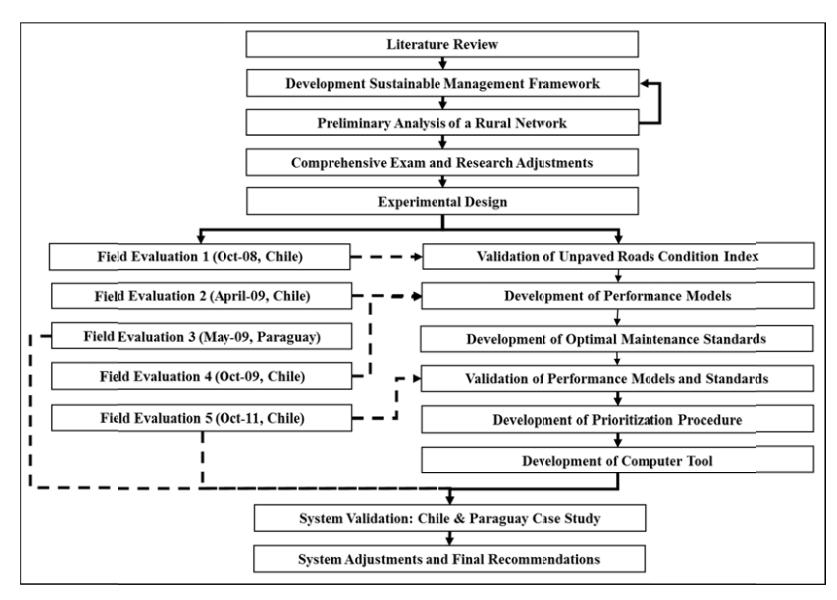 Literature Review

Development Sustainable Management Framework

Preliminary Analysis of a Rural Network

Comprehensive Exam and Research Adjustments

Experimental Design

Field Evaluation 1 (Oct-08, Chile)

Field Evaluation 2 (April-09, Chile)

Field Evaluation 3 (May-09, Paraguay)

Field Evaluation 4 (Oct-09, Chile)

Field Evaluation 5 (Oct-11, Chile)

Validation of Unpaved Roads Condition Index

Development of Performance Models

Development of Optimal Maintenance Standards

Validation of Performance Models and Standards

Development of Prioritization Procedure

Development of Computer Tool

System Validation: Chile & Paraguay Case Study

System Adjustments and Final Recommendations